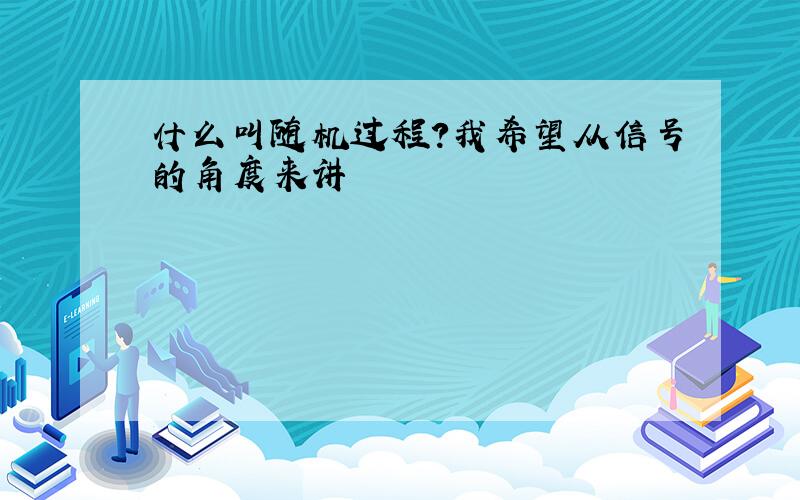 什么叫随机过程?我希望从信号的角度来讲

E-LEARNING